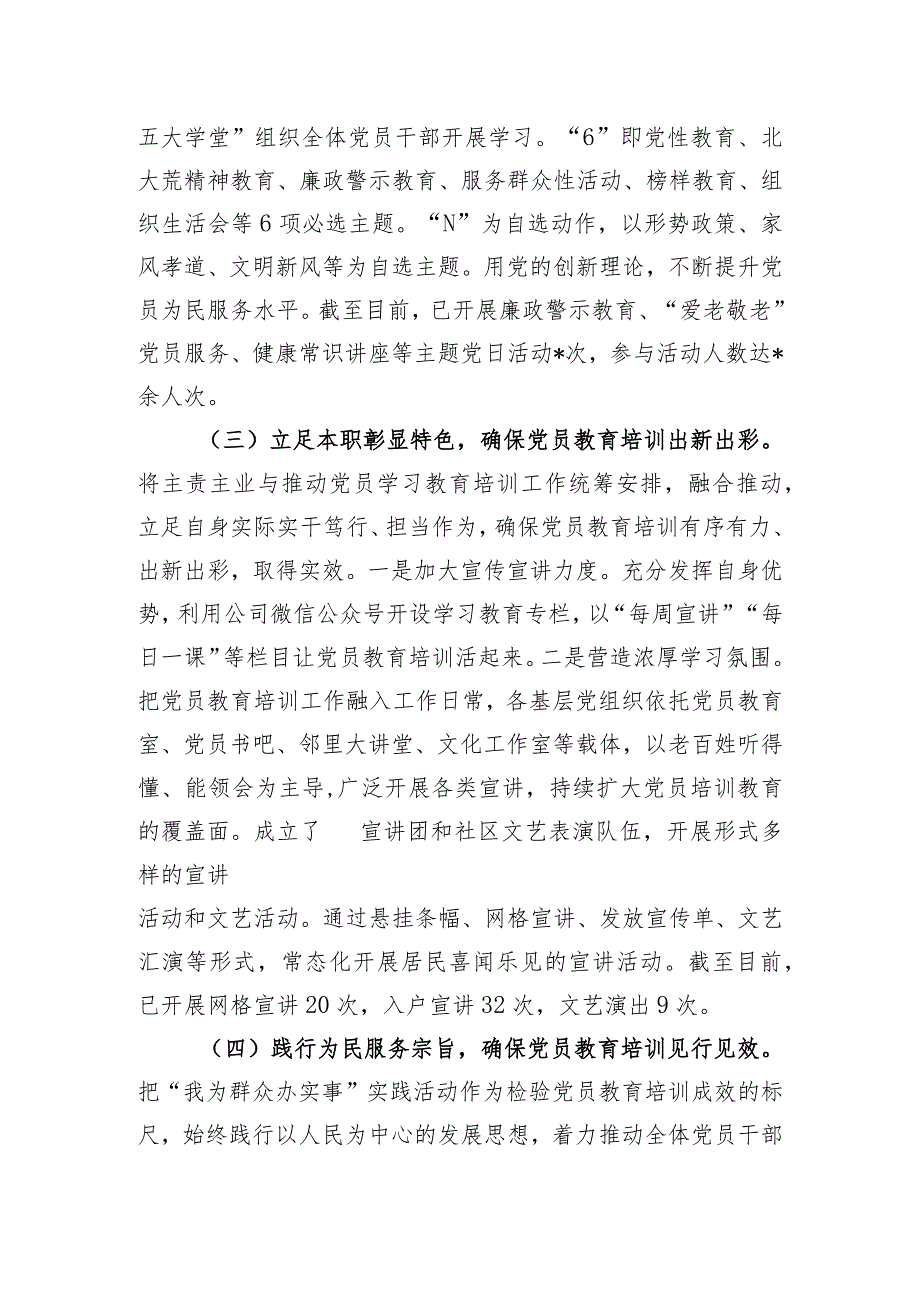 五大学堂”组织全体党员干部开展学习。“6”即党性教育、北大荒精神教育、廉政警示教育、服务群众性活动、榜样教育、组织生活会等6项必选主题。“N”为自选动作，以形势政策、家风孝道、文明新风等为自选主题。用党的创新理论，不断提升党员为民服务水平。截至目前，已开展廉政警示教育、“爱老敬老”党员服务、健康常识讲座等主题党日活动*次，参与活动人数达*余人次。

（三）立足本职彰显特色，确保党员教育培训出新出彩。将主责主业与推动党员学习教育培训工作统筹安排，融合推动，立足自身实际实干笃行、担当作为，确保党员教育培训有序有力、出新出彩，取得实效。一是加大宣传宣讲力度。充分发挥自身优势，利用公司微信公众号开设学习教育专栏，以“每周宣讲”“每日一课”等栏目让党员教育培训活起来。二是营造浓厚学习氛围。把党员教育培训工作融入工作日常，各基层党组织依托党员教育室、党员书吧、邻里大讲堂、文化工作室等载体，以老百姓听得懂、能领会为主导,广泛开展各类宣讲，持续扩大党员培训教育的覆盖面。成立了 宣讲团和社区文艺表演队伍，开展形式多样的宣讲

活动和文艺活动。通过悬挂条幅、网格宣讲、发放宣传单、文艺汇演等形式，常态化开展居民喜闻乐见的宣讲活动。截至目前，已开展网格宣讲20次，入户宣讲32次，文艺演出9次。

（四）践行为民服务宗旨，确保党员教育培训见行见效。把“我为群众办实事”实践活动作为检验党员教育培训成效的标尺，始终践行以人民为中心的发展思想，着力推动全体党员干部